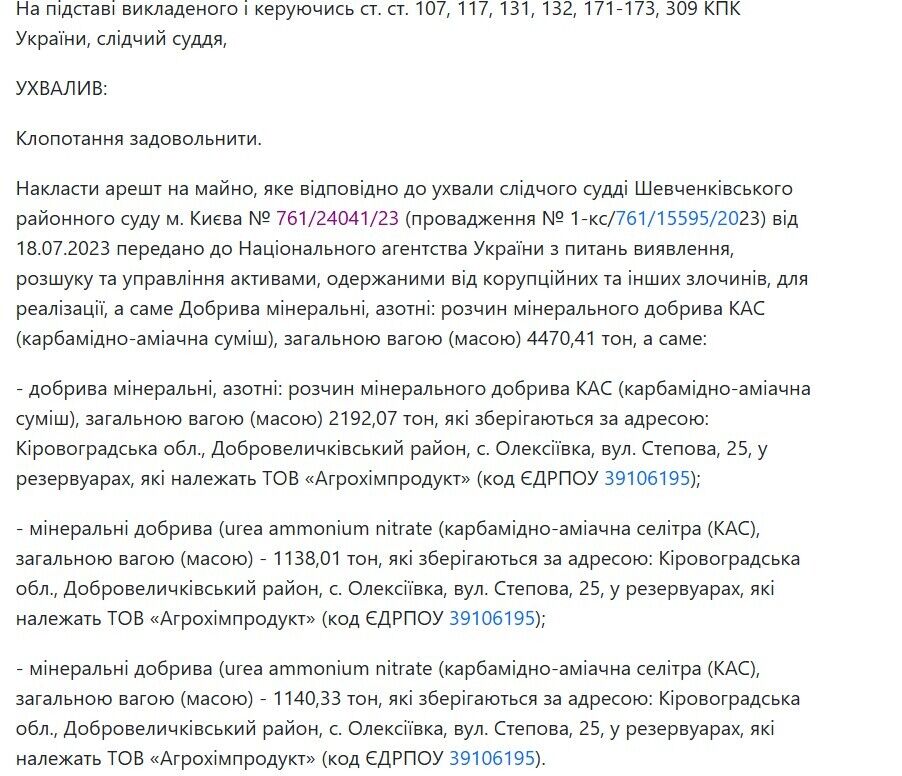 На підставі викладеного і керуючись ст. ст. 107, 117, 131, 132, 171-173, 309 КПК України, слідчий суддя,

УХВАЛИВ:

Клопотання задовольнити.

Накласти арешт на майно, яке відповідно до ухвали слідчого судді Шевченківського районного суду м. Києва № 761/24041/23 (провадження № 1-кс/761/15595/2023) від 18.07.2023 передано до Національного агентства України з питань виявлення, розшуку та управління активами, одержаними від корупційних та інших злочинів, для реалізації, а саме Добрива мінеральні, азотні: розчин мінерального добрива КАС (карбамідно-аміачна суміш), загальною вагою (масою) 4470,41 тон, а саме:

- добрива мінеральні, азотні: розчин мінерального добрива КАС (карбамідно-аміачна суміш), загальною вагою (масою) 2192,07 тон, які зберігаються за адресою: Кіровоградська обл., Добровеличківський район, с. Олексіївка, вул. Степова, 25, у резервуарах, які належать ТОВ «Агрохімпродукт» (код ЄДРПОУ 39106195);

- мінеральні добрива (urea ammonium nitrate (карбамідно-аміачна селітра (КАС), загальною вагою (масою) - 1138,01 тон, які зберігаються за адресою: Кіровоградська обл., Добровеличківський район, с. Олексіївка, вул. Степова, 25, у резервуарах, які належать ТОВ «Агрохімпродукт» (код ЄДРПОУ 39106195);

- мінеральні добрива (urea ammonium nitrate (карбамідно-аміачна селітра (КАС), загальною вагою (масою) - 1140,33 тон, які зберігаються за адресою: Кіровоградська обл., Добровеличківський район, с. Олексіївка, вул. Степова, 25, у резервуарах, які належать ТОВ «Агрохімпродукт» (код ЄДРПОУ 39106195).